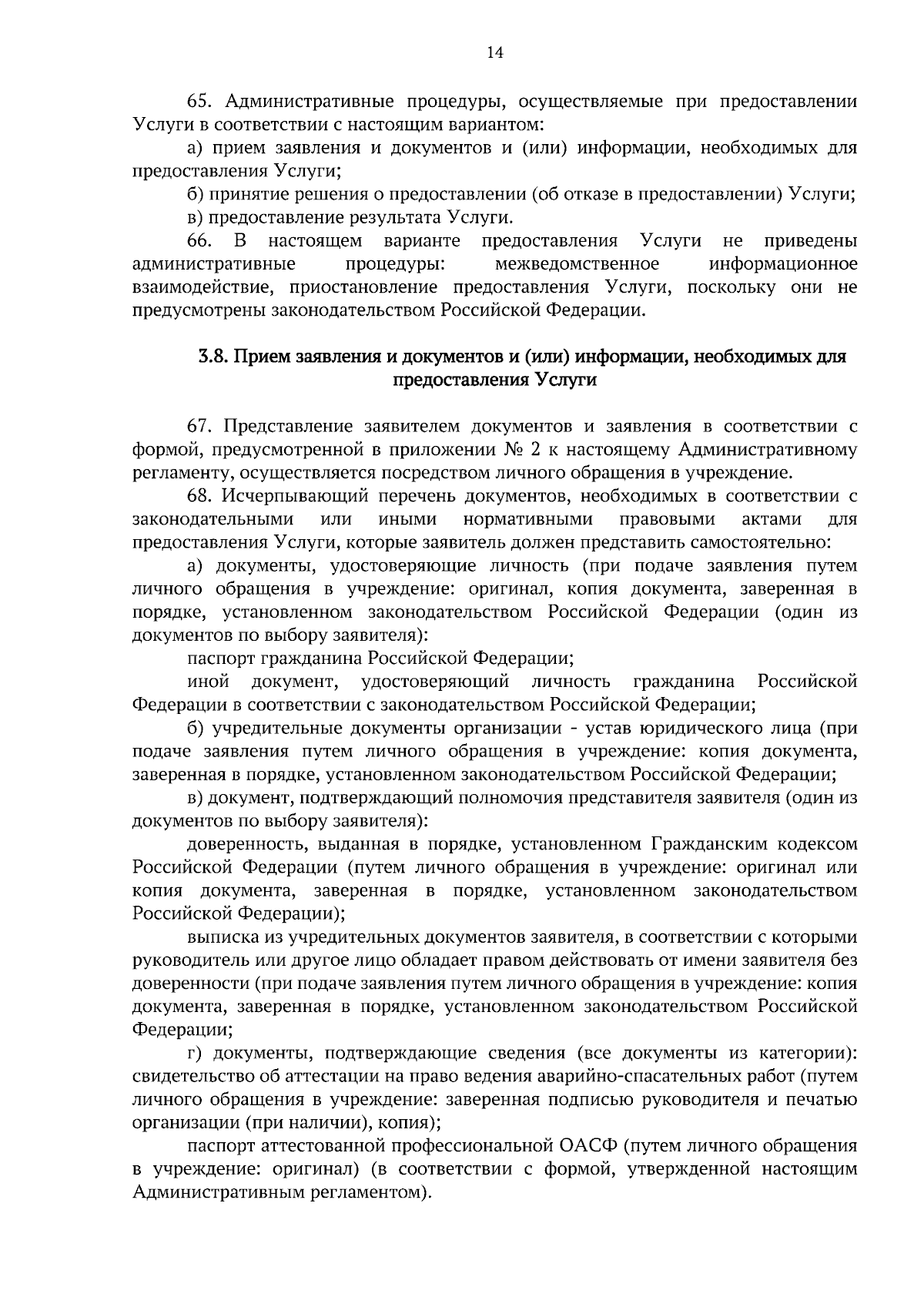 14

65. Административные процедуры, осуществляемые при предоставлении Услуги в соответствии с настоящим вариантом:

а) прием заявления и документов и (или) информации, необходимых для предоставления Услуги;

б) принятие решения о предоставлении (об отказе в предоставлении) Услуги;

в) предоставление результата Услуги.

66. В настоящем варианте предоставления Услуги не приведены административные процедуры: межведомственное информационное взаимодействие, приостановление предоставления Услуги, поскольку они не предусмотрены законодательством Российской Федерации.

3.8. Прием заявления и документов и (или) информации, необходимых для предоставления Услуги

67. Представление заявителем документов и заявления в соответствии с формой, предусмотренной в приложении № 2 к настоящему Административному регламенту, осуществляется посредством личного обращения в учреждение.

68. Исчерпывающий перечень документов, необходимых в соответствии с законодательными или иными нормативными правовыми актами для предоставления Услуги, которые заявитель должен представить самостоятельно:

а) документы, удостоверяющие личность (при подаче заявления путем личного обращения в учреждение: оригинал, копия документа, заверенная в порядке, установленном законодательством Российской Федерации (один из документов по выбору заявителя):

паспорт гражданина Российской Федерации;

иной документ, удостоверяющий личность гражданина Российской Федерации в соответствии с законодательством Российской Федерации;

б) учредительные документы организации - устав юридического лица (при подаче заявления путем личного обращения в учреждение: копия документа, заверенная в порядке, установленном законодательством Российской Федерации;

в) документ, подтверждающий полномочия представителя заявителя (один из документов по выбору заявителя):

доверенность, выданная в порядке, установленном Гражданским кодексом Российской Федерации (путем личного обращения в учреждение: оригинал или копия документа, заверенная в порядке, установленном законодательством Российской Федерации);

выписка из учредительных документов заявителя, в соответствии с которыми руководитель или другое лицо обладает правом действовать от имени заявителя без доверенности (при подаче заявления путем личного обращения в учреждение: копия документа, заверенная в порядке, установленном законодательством Российской Федерации;

г) документы, подтверждающие сведения (все документы из категории): свидетельство об аттестации на право ведения аварийно-спасательных работ (путем личного обращения в учреждение: заверенная подписью руководителя и печатью организации (при наличии), копия);

паспорт аттестованной профессиональной ОАСФ (путем личного обращения в учреждение: оригинал) (в соответствии с формой, утвержденной настоящим Административным регламентом).